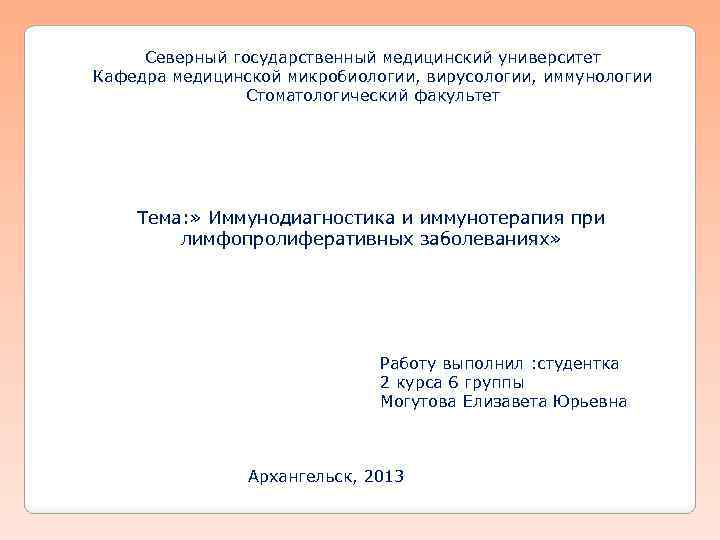 Северный государственный медицинский университет
Кафедра медицинской микробиологии, вирусологии, иммунологии
Стоматологический факультет

Тема:» Иммунодиагностика и иммунотерапия при лимфопролиферативных заболеваниях»

Работу выполнил :студентка
2 курса 6 группы
Могутова Елизавета Юрьевна

Архангельск, 2013